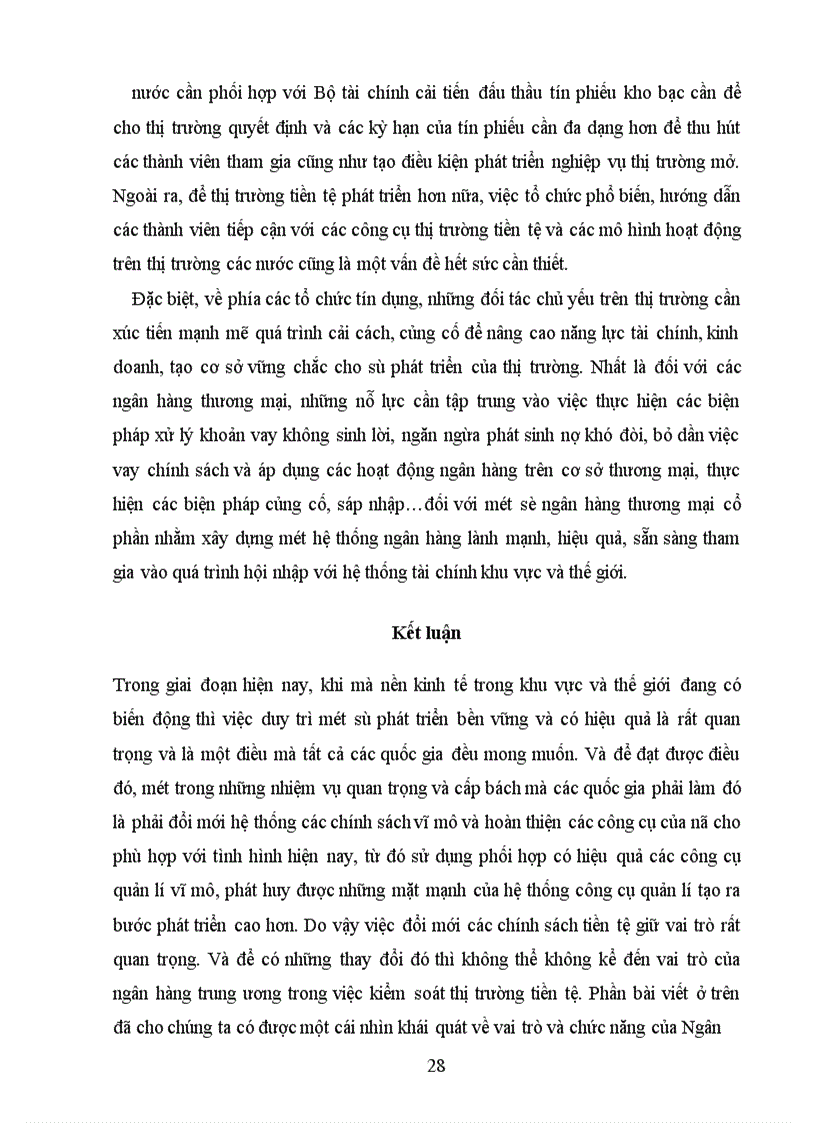 nước cần phối hợp với Bộ tài chính cải tiến đấu thầu tín phiếu kho bạc cần để cho thị trường quyết định và các kỳ hạn của tín phiếu cần đa dạng hơn để thu hút các thành viên tham gia cũng như tạo điều kiện phát triển nghiệp vụ thị trường mở. Ngoài ra, để thị trường tiền tệ phát triển hơn nữa, việc tổ chức phổ biến, hướng dẫn các thành viên tiếp cận với các công cụ thị trường tiền tệ và các mô hình hoạt động trên thị trường các nước cũng là một vấn đề hết sức cần thiết.

Đặc biệt, về phía các tổ chức tín dụng, những đối tác chủ yếu trên thị trường cần xúc tiến mạnh mẽ quá trình cải cách, củng cố để nâng cao năng lực tài chính, kinh doanh, tạo cơ sở vững chắc cho sù phát triển của thị trường. Nhất là đối với các ngân hàng thương mại, những nỗ lực cần tập trung vào việc thực hiện các biện pháp xử lý khoản vay không sinh lời, ngăn ngừa phát sinh nợ khó đòi, bỏ dần việc vay chính sách và áp dụng các hoạt động ngân hàng trên cơ sở thương mại, thực hiện các biện pháp củng cố, sáp nhập…đối với mét sè ngân hàng thương mại cổ phần nhằm xây dựng mét hệ thống ngân hàng lành mạnh, hiệu quả, sẵn sàng tham gia vào quá trình hội nhập với hệ thống tài chính khu vực và thế giới.

Kết luận

Trong giai đoạn hiện nay, khi mà nền kinh tế trong khu vực và thế giới đang có biến động thì việc duy trì mét sù phát triển bền vững và có hiệu quả là rất quan trọng và là một điều mà tất cả các quốc gia đều mong muốn. Và để đạt được điều đó, mét trong những nhiệm vụ quan trọng và cấp bách mà các quốc gia phải làm đó là phải đổi mới hệ thống các chính sách vĩ mô và hoàn thiện các công cụ của nã cho phù hợp với tình hình hiện nay, từ đó sử dụng phối hợp có hiệu quả các công cụ quản lí vĩ mô, phát huy được những mặt mạnh của hệ thống công cụ quản lí tạo ra bước phát triển cao hơn. Do vậy việc đổi mới các chính sách tiền tệ giữ vai trò rất quan trọng. Và để có những thay đổi đó thì không thể không kể đến vai trò của ngân hàng trung ương trong việc kiểm soát thị trường tiền tệ. Phần bài viết ở trên đã cho chúng ta có được một cái nhìn khái quát về vai trò và chức năng của Ngân

28